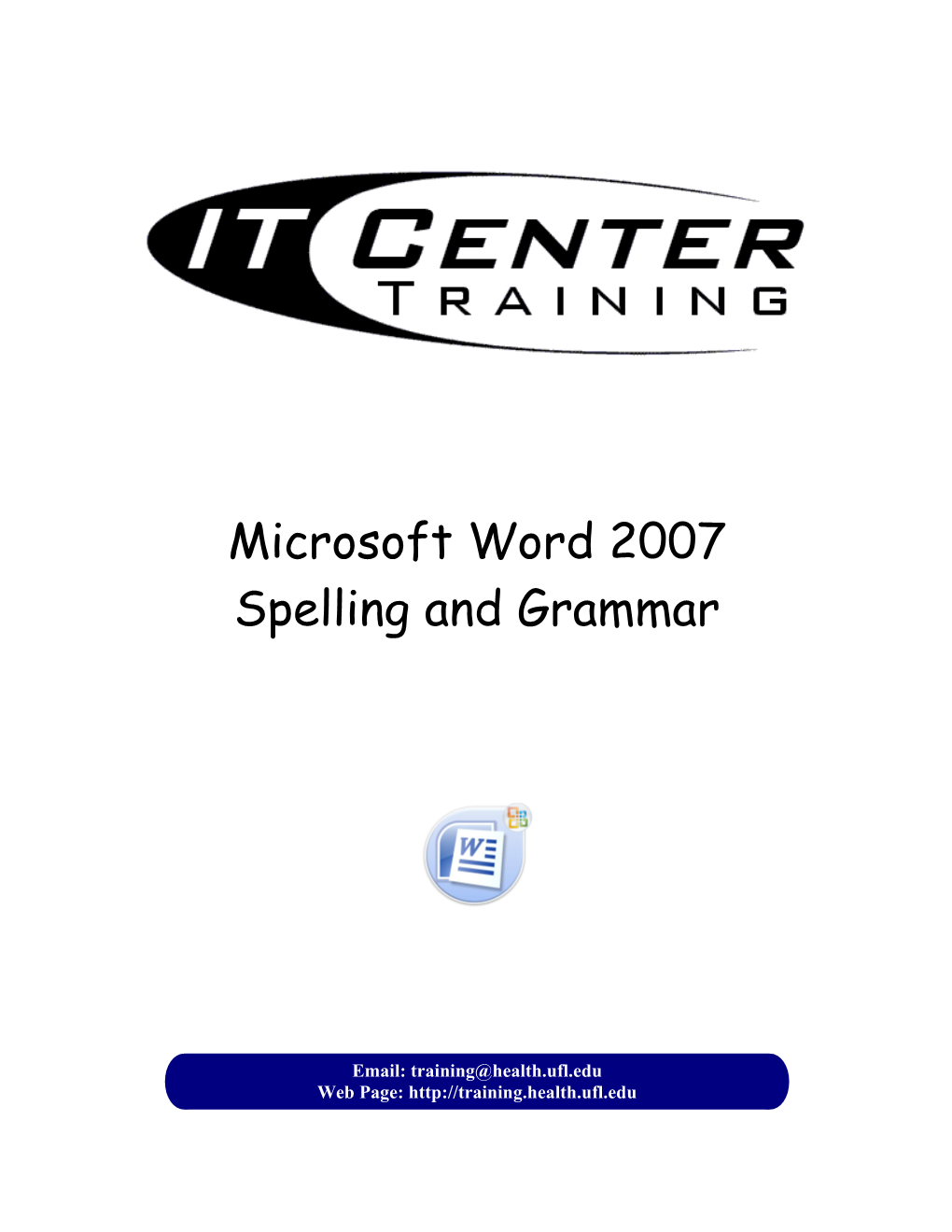 IT CENTER
TRAINING

Microsoft Word 2007
Spelling and Grammar

W

Email: training@health.ufl.edu
Web Page: http://training.health.ufl.edu